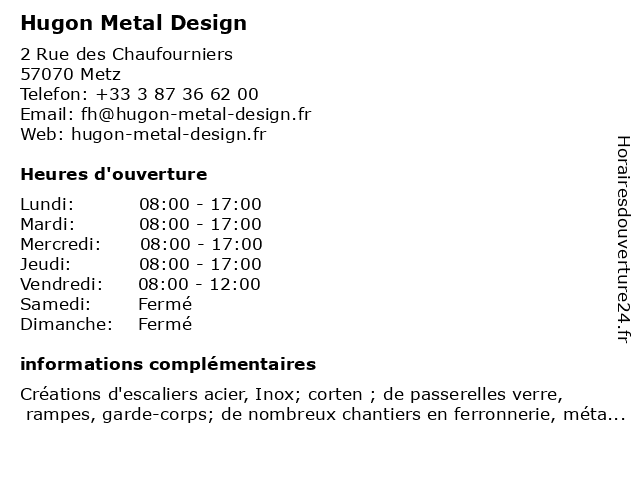 Hugon Metal Design

2 Rue des Chaufourniers
57070 Metz
Telefon: +33 3 87 36 62 00
Email: fh@hugon-metal-design.fr
Web: hugon-metal-design.fr

Heures d'ouverture

| | |
|---|---|
| Lundi: | 08:00 - 17:00 |
| Mardi: | 08:00 - 17:00 |
| Mercredi: | 08:00 - 17:00 |
| Jeudi: | 08:00 - 17:00 |
| Vendredi: | 08:00 - 12:00 |
| Samedi: | Fermé |
| Dimanche: | Fermé |

informations complémentaires

Créations d'escaliers acier, Inox; corten ; de passerelles verre, rampes, garde-corps; de nombreux chantiers en ferronnerie, méta...

Horairesdouverture24.fr